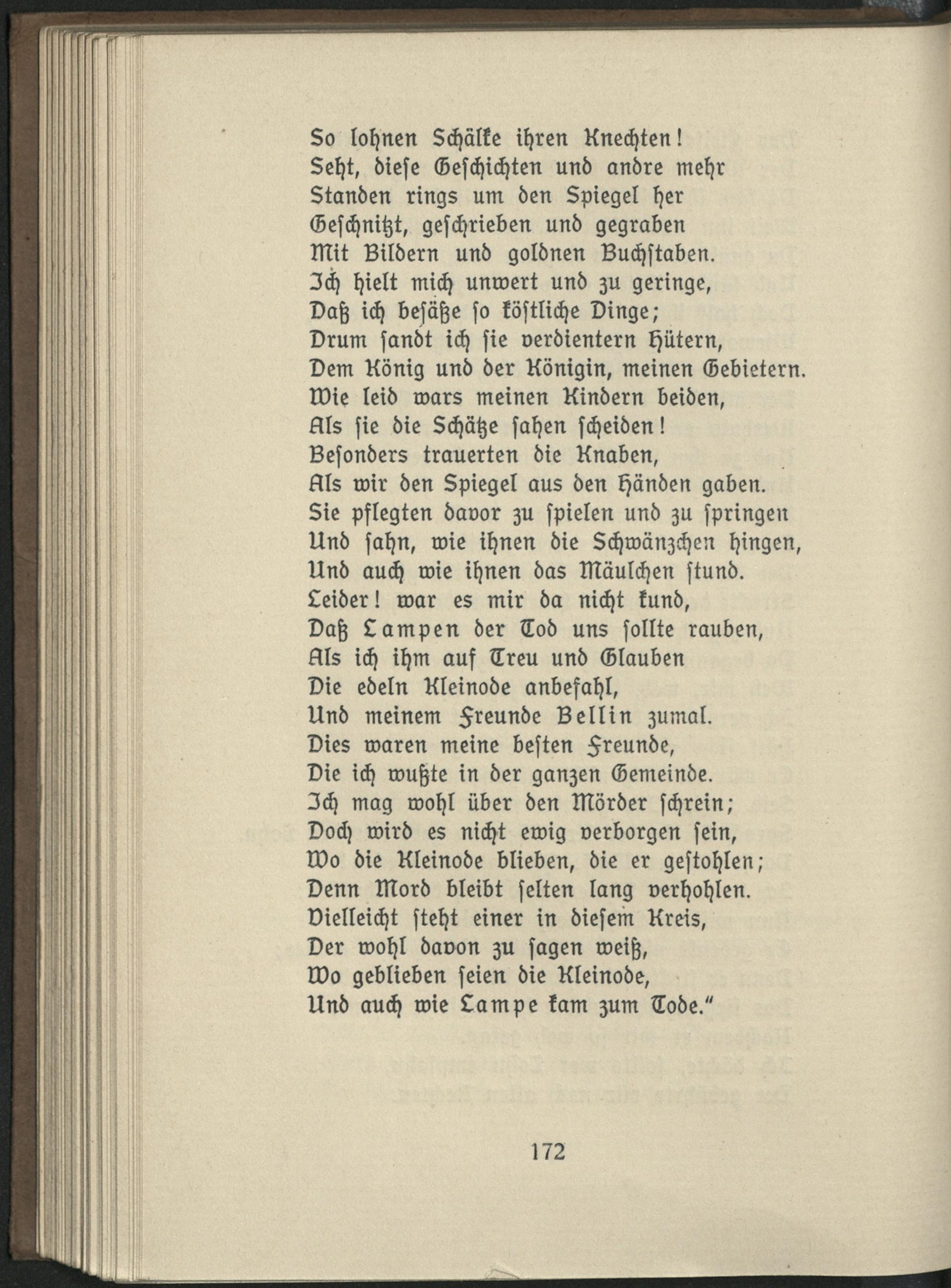 So lohnen Schälke ihren Knechten!
Seht, diese Geschichten und andre mehr
Standen rings um den Spiegel her
Geschnitzt, geschrieben und gegraben
Mit Bildern und goldnen Buchstaben.
Ich hielt mich unwert und zu geringe,
Daß ich besäße so köstliche Dinge;
Drum sandt ich sie verdientern Hütern,
Dem König und der Königin, meinen Gebietern.
Wie leid wars meinen Kindern beiden,
Als sie die Schätze sahen scheiden!
Besonders trauerten die Knaben,
Als wir den Spiegel aus den Händen gaben.
Sie pflegten davor zu spielen und zu springen
Und sahn, wie ihnen die Schwänzchen hingen,
Und auch wie ihnen das Mäulchen stund.
Leider! war es mir da nicht kund,
Daß Lampen der Tod uns sollte rauben,
Als ich ihm auf Treu und Glauben
Die edeln Kleinode anbefahl,
Und meinem Freunde Bellin zumal.
Dies waren meine besten Freunde,
Die ich wußte in der ganzen Gemeinde.
Ich mag wohl über den Mörder schrein;
Doch wird es nicht ewig verborgen sein,
Wo die Kleinode blieben, die er gestohlen;
Denn Mord bleibt selten lang verhohlen.
Vielleicht steht einer in diesem Kreis,
Der wohl davon zu sagen weiß,
Wo geblieben seien die Kleinode,
Und auch wie Lampe kam zum Tode."

172